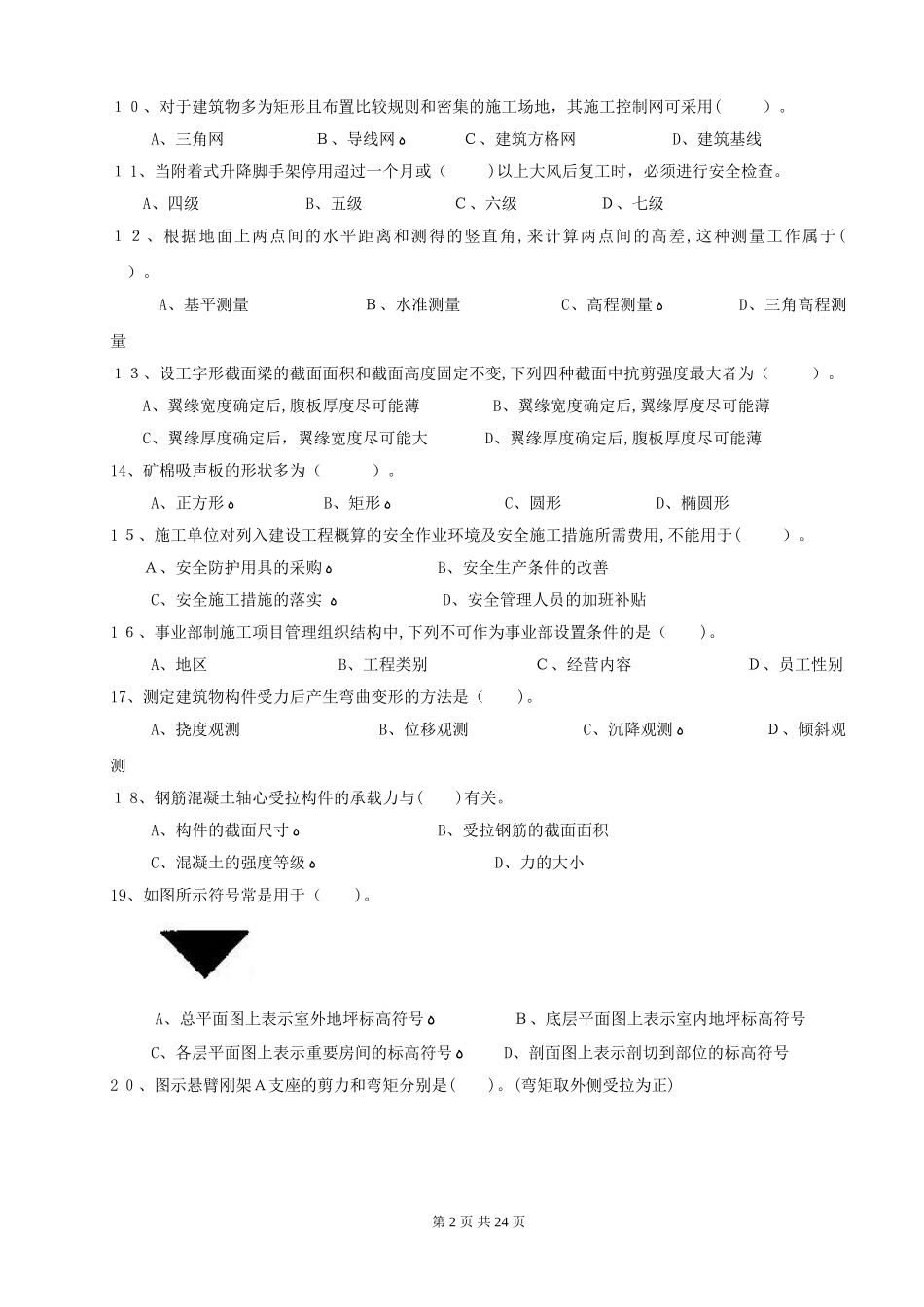 １０、对于建筑物多为矩形且布置比较规则和密集的施工场地，其施工控制网可采用(　　　)。

A、三角网　　　　B、导线网　　　　C、建筑方格网　　　　D、建筑基线

１１、当附着式升降脚手架停用超过一个月或（　　）以上大风后复工时，必须进行安全检查。

A、四级　　　　B、五级　　　　C、六级　　　　D、七级

１２、根据地面上两点间的水平距离和测得的竖直角,来计算两点间的高差,这种测量工作属于(　　)。

A、基平测量　　　　B、水准测量　　　　C、高程测量　　　　D、三角高程测量

１３、设工字形截面梁的截面面积和截面高度固定不变,下列四种截面中抗剪强度最大者为（　　　）。

A、翼缘宽度确定后,腹板厚度尽可能薄　　　　B、翼缘宽度确定后,翼缘厚度尽可能薄

C、翼缘厚度确定后，翼缘宽度尽可能大　　　　D、翼缘厚度确定后,腹板厚度尽可能薄

14、矿棉吸声板的形状多为（　　　）。

A、正方形　　　　B、矩形　　　　C、圆形　　　　D、椭圆形

１５、施工单位对列入建设工程概算的安全作业环境及安全施工措施所需费用,不能用于(　　　)。

A、安全防护用具的采购　　　　B、安全生产条件的改善

C、安全施工措施的落实　　　　D、安全管理人员的加班补贴

１６、事业部制施工项目管理组织结构中,下列不可作为事业部设置条件的是（　　）。

A、地区　　　　B、工程类别　　　　C、经营内容　　　　D、员工性别

17、测定建筑物构件受力后产生弯曲变形的方法是（　　）。

A、挠度观测　　　　B、位移观测　　　　C、沉降观测　　　　D、倾斜观测

１８、钢筋混凝土轴心受拉构件的承载力与(　　)有关。

A、构件的截面尺寸　　　　B、受拉钢筋的截面面积

C、混凝土的强度等级　　　　D、力的大小

19、如图所示符号常是用于（　　）。

A、总平面图上表示室外地坪标高符号　　　　B、底层平面图上表示室内地坪标高符号

C、各层平面图上表示重要房间的标高符号　　　　D、剖面图上表示剖切到部位的标高符号

２０、图示悬臂刚架Ａ支座的剪力和弯矩分别是(　　)。(弯矩取外侧受拉为正)

第 2 页 共 24 页